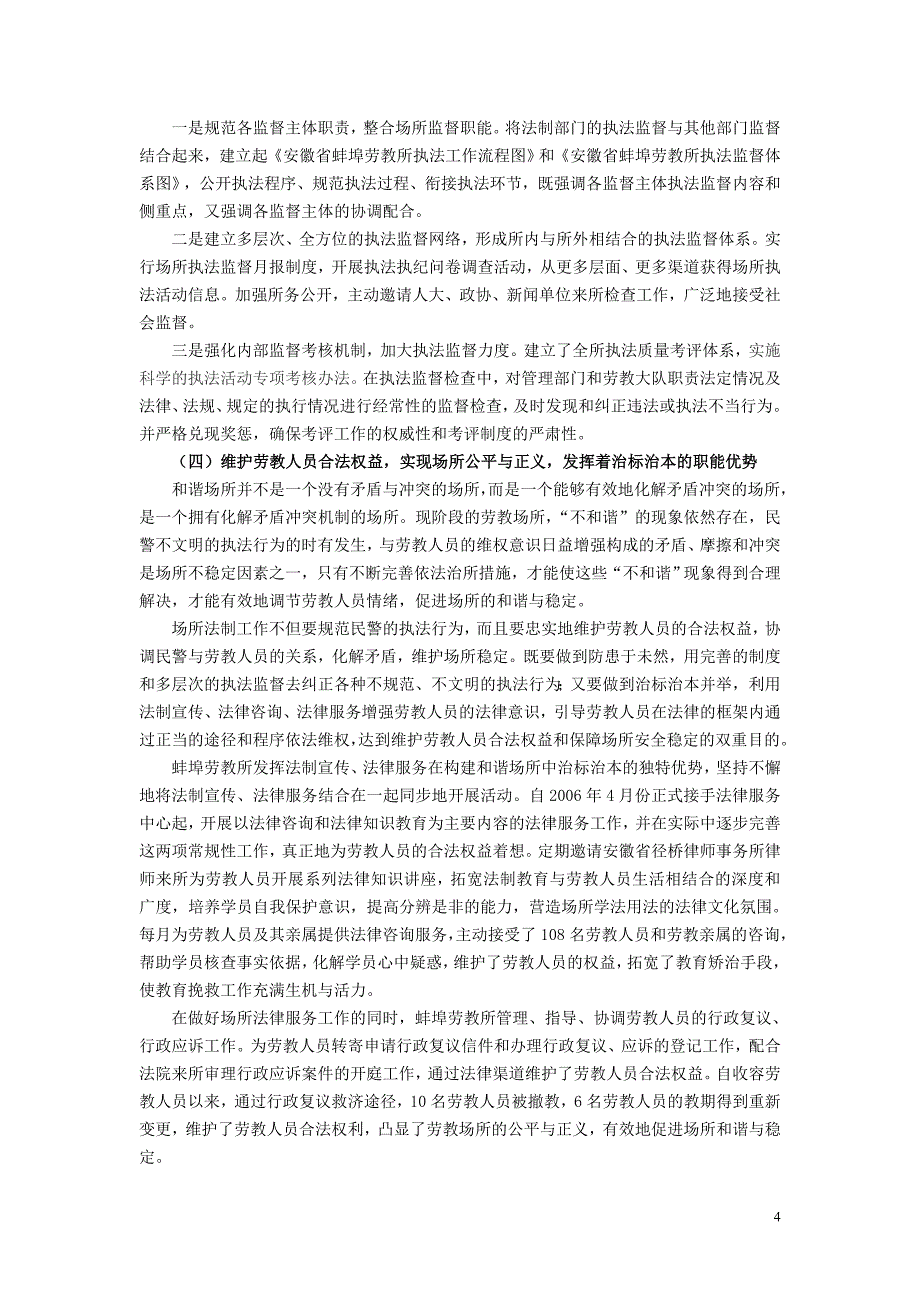 一是规范各监督主体职责，整合场所监督职能。将法制部门的执法监督与其他部门监督结合起来，建立起《安徽省蚌埠劳教所执法工作流程图》和《安徽省蚌埠劳教所执法监督体系图》，公开执法程序、规范执法过程、衔接执法环节，既强调各监督主体执法监督内容和侧重点，又强调各监督主体的协调配合。

二是建立多层次、全方位的执法监督网络，形成所内与所外相结合的执法监督体系。实行场所执法监督月报制度，开展执法执纪问卷调查活动，从更多层面、更多渠道获得场所执法活动信息。加强所务公开，主动邀请人大、政协、新闻单位来所检查工作，广泛地接受社会监督。

三是强化内部监督考核机制，加大执法监督力度。建立了全所执法质量考评体系，实施科学的执法活动专项考核办法。在执法监督检查中，对管理部门和劳教大队职责法定情况及法律、法规、规定的执行情况进行经常性的监督检查，及时发现和纠正违法或执法不当行为。并严格兑现奖惩，确保考评工作的权威性和考评制度的严肃性。

（四）维护劳教人员合法权益，实现场所公平与正义，发挥着治标治本的职能优势

和谐场所并不是一个没有矛盾与冲突的场所，而是一个能够有效地化解矛盾冲突的场所，是一个拥有化解矛盾冲突机制的场所。现阶段的劳教场所，“不和谐”的现象依然存在，民警不文明的执法行为的时有发生，与劳教人员的维权意识日益增强构成的矛盾、摩擦和冲突是场所不稳定因素之一，只有不断完善依法治所措施，才能使这些“不和谐”现象得到合理解决，才能有效地调节劳教人员情绪，促进场所的和谐与稳定。

场所法制工作不但要规范民警的执法行为，而且要忠实地维护劳教人员的合法权益，协调民警与劳教人员的关系，化解矛盾，维护场所稳定。既要做到防患于未然，用完善的制度和多层次的执法监督去纠正各种不规范、不文明的执法行为；又要做到治标治本并举，利用法制宣传、法律咨询、法律服务增强劳教人员的法律意识，引导劳教人员在法律的框架内通过正当的途径和程序依法维权，达到维护劳教人员合法权益和保障场所安全稳定的双重目的。

蚌埠劳教所发挥法制宣传、法律服务在构建和谐场所中治标治本的独特优势，坚持不懈地将法制宣传、法律服务结合在一起同步地开展活动。自 2006 年 4 月份正式接手法律服务中心起，开展以法律咨询和法律知识教育为主要内容的法律服务工作，并在实际中逐步完善这两项常规性工作，真正地为劳教人员的合法权益着想。定期邀请安徽省径桥律师事务所律师来所为劳教人员开展系列法律知识讲座，拓宽法制教育与劳教人员生活相结合的深度和广度，培养学员自我保护意识，提高分辨是非的能力，营造场所学法用法的法律文化氛围。每月为劳教人员及其亲属提供法律咨询服务，主动接受了 108 名劳教人员和劳教亲属的咨询，帮助学员核查事实依据，化解学员心中疑惑，维护了劳教人员的权益，拓宽了教育矫治手段，使教育挽救工作充满生机与活力。

在做好场所法律服务工作的同时，蚌埠劳教所管理、指导、协调劳教人员的行政复议、行政应诉工作。为劳教人员转寄申请行政复议信件和办理行政复议、应诉的登记工作，配合法院来所审理行政应诉案件的开庭工作，通过法律渠道维护了劳教人员合法权益。自收容劳教人员以来，通过行政复议救济途径，10 名劳教人员被撤教，6 名劳教人员的教期得到重新变更，维护了劳教人员合法权利，凸显了劳教场所的公平与正义，有效地促进场所和谐与稳定。

4